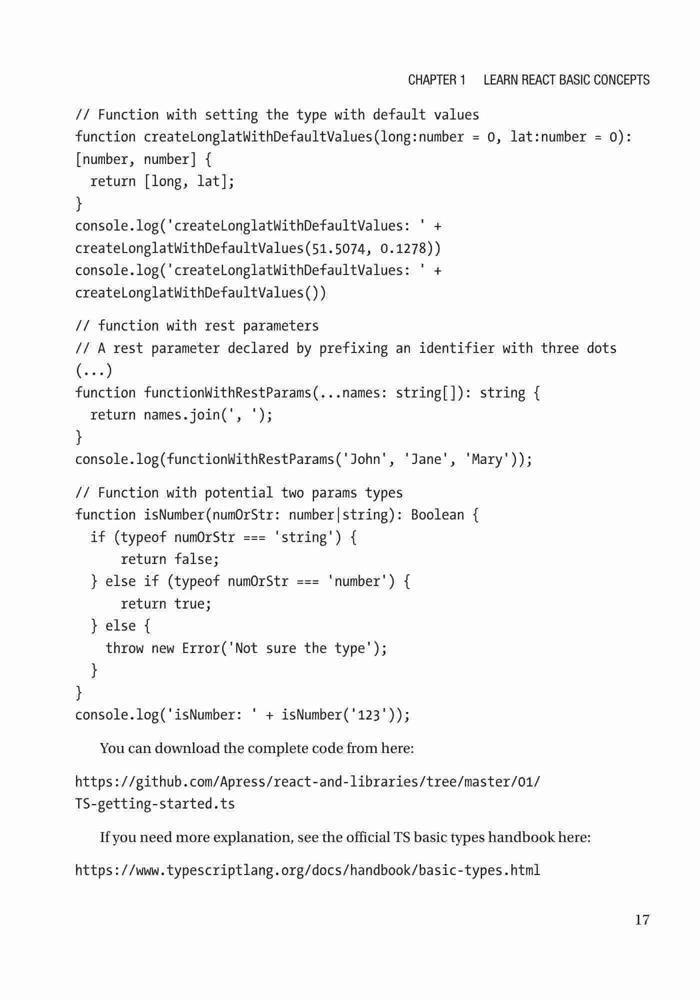 CHAPTER 1 LEARN REACT BASIC CONCEPTS

// Function with setting the type with default values
function createLonglatWithDefaultValues(long:number = 0, lat:number = 0):
[number, number] {
  return [long, lat];
}
console.log('createLonglatWithDefaultValues: ' +
createLonglatWithDefaultValues(51.5074, 0.1278))
console.log('createLonglatWithDefaultValues: ' +
createLonglatWithDefaultValues())

// function with rest parameters
// A rest parameter declared by prefixing an identifier with three dots
(...)
function functionWithRestParams(...names: string[]): string {
  return names.join(', ');
}
console.log(functionWithRestParams('John', 'Jane', 'Mary'));

// Function with potential two params types
function isNumber(numOrStr: number|string): Boolean {
  if (typeof numOrStr === 'string') {
      return false;
  } else if (typeof numOrStr === 'number') {
      return true;
  } else {
    throw new Error('Not sure the type');
  }
}
console.log('isNumber: ' + isNumber('123'));

You can download the complete code from here:

https://github.com/Apress/react-and-libraries/tree/master/01/
TS-getting-started.ts

If you need more explanation, see the official TS basic types handbook here:

https://www.typescriptlang.org/docs/handbook/basic-types.html

17